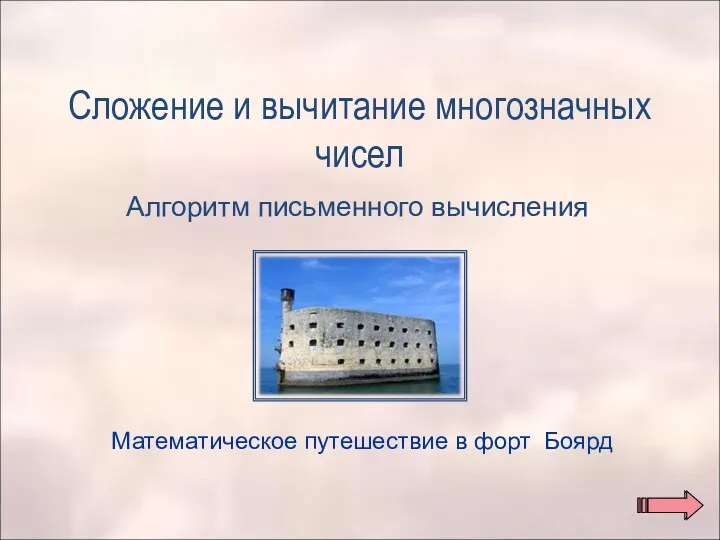 Сложение и вычитание многозначных чисел

Алгоритм письменного вычисления

Математическое путешествие в форт Боярд